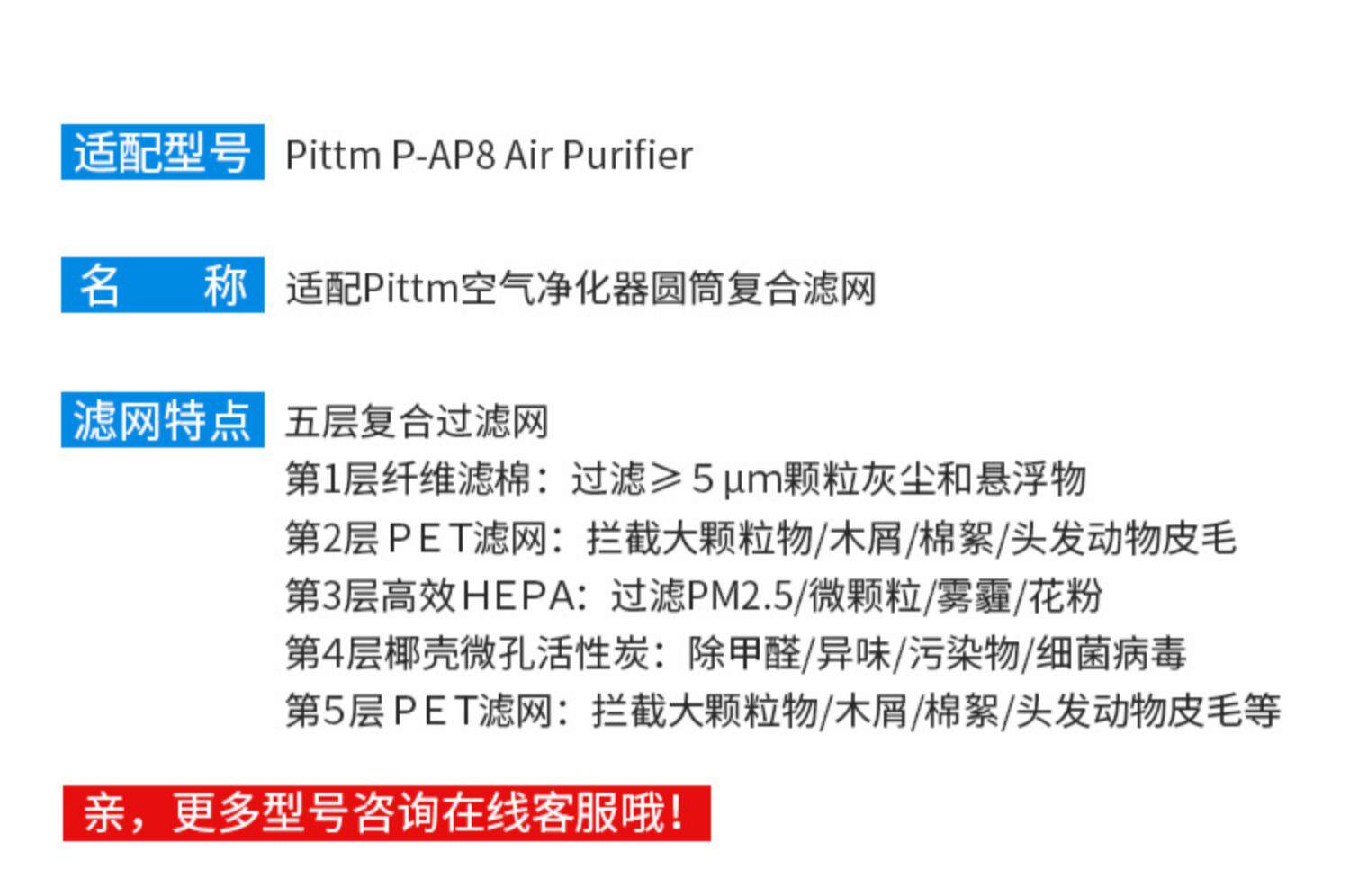 适配型号 Pittm P-AP8 Air Purifier

名 称 适配Pittm空气净化器圆筒复合滤网

滤网特点 五层复合过滤网
第1层纤维滤棉：过滤≥5μm颗粒灰尘和悬浮物
第2层PET滤网：拦截大颗粒物/木屑/棉絮/头发动物皮毛
第3层高效HEPA：过滤PM2.5/微颗粒/雾霾/花粉
第4层椰壳微孔活性炭：除甲醛/异味/污染物/细菌病毒
第5层PET滤网：拦截大颗粒物/木屑/棉絮/头发动物皮毛等

亲，更多型号咨询在线客服哦！